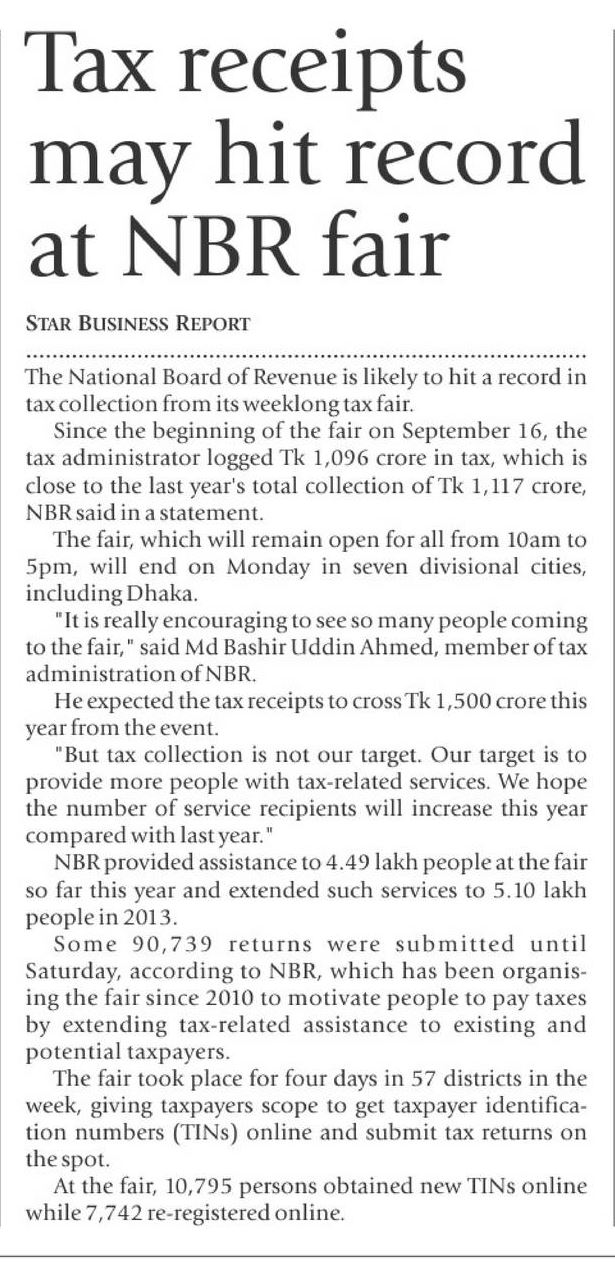 Tax receipts may hit record at NBR fair

STAR BUSINESS REPORT

The National Board of Revenue is likely to hit a record in tax collection from its weeklong tax fair.

Since the beginning of the fair on September 16, the tax administrator logged Tk 1,096 crore in tax, which is close to the last year's total collection of Tk 1,117 crore, NBR said in a statement.

The fair, which will remain open for all from 10am to 5pm, will end on Monday in seven divisional cities, including Dhaka.

"It is really encouraging to see so many people coming to the fair," said Md Bashir Uddin Ahmed, member of tax administration of NBR.

He expected the tax receipts to cross Tk 1,500 crore this year from the event.

"But tax collection is not our target. Our target is to provide more people with tax-related services. We hope the number of service recipients will increase this year compared with last year."

NBR provided assistance to 4.49 lakh people at the fair so far this year and extended such services to 5.10 lakh people in 2013.

Some 90,739 returns were submitted until Saturday, according to NBR, which has been organising the fair since 2010 to motivate people to pay taxes by extending tax-related assistance to existing and potential taxpayers.

The fair took place for four days in 57 districts in the week, giving taxpayers scope to get taxpayer identification numbers (TINs) online and submit tax returns on the spot.

At the fair, 10,795 persons obtained new TINs online while 7,742 re-registered online.